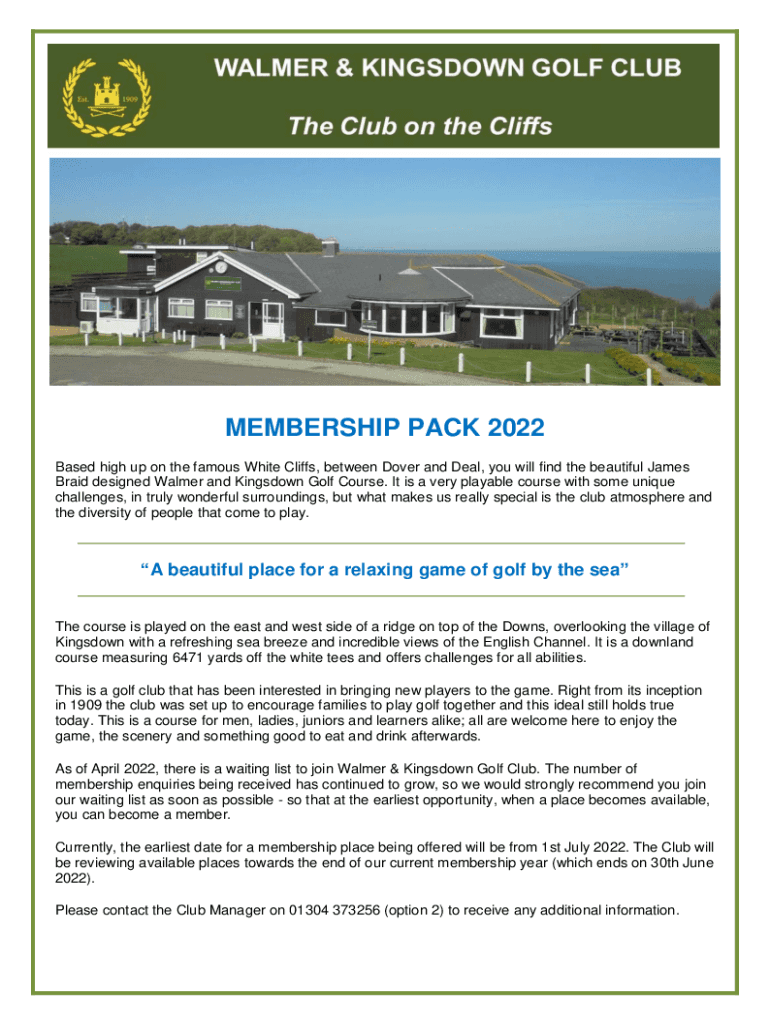 Est. 1909

WALMER & KINGSDOWN GOLF CLUB

The Club on the Cliffs

MEMBERSHIP PACK 2022

Based high up on the famous White Cliffs, between Dover and Deal, you will find the beautiful James Braid designed Walmer and Kingsdown Golf Course. It is a very playable course with some unique challenges, in truly wonderful surroundings, but what makes us really special is the club atmosphere and the diversity of people that come to play.

“A beautiful place for a relaxing game of golf by the sea”

The course is played on the east and west side of a ridge on top of the Downs, overlooking the village of Kingsdown with a refreshing sea breeze and incredible views of the English Channel. It is a downland course measuring 6471 yards off the white tees and offers challenges for all abilities.

This is a golf club that has been interested in bringing new players to the game. Right from its inception in 1909 the club was set up to encourage families to play golf together and this ideal still holds true today. This is a course for men, ladies, juniors and learners alike; all are welcome here to enjoy the game, the scenery and something good to eat and drink afterwards.

As of April 2022, there is a waiting list to join Walmer & Kingsdown Golf Club. The number of membership enquiries being received has continued to grow, so we would strongly recommend you join our waiting list as soon as possible - so that at the earliest opportunity, when a place becomes available, you can become a member.

Currently, the earliest date for a membership place being offered will be from 1st July 2022. The Club will be reviewing available places towards the end of our current membership year (which ends on 30th June 2022).

Please contact the Club Manager on 01304 373256 (option 2) to receive any additional information.